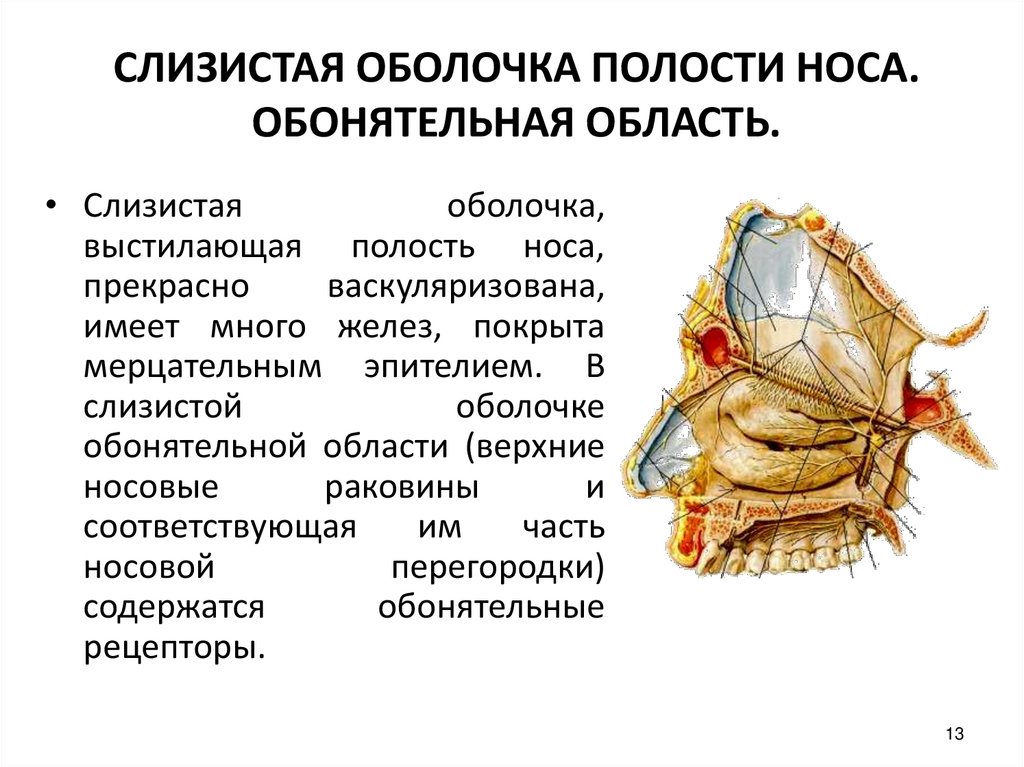 СЛИЗИСТАЯ ОБОЛОЧКА ПОЛОСТИ НОСА. ОБОНЯТЕЛЬНАЯ ОБЛАСТЬ.

• Слизистая оболочка, выстилающая полость носа, прекрасно васкуляризована, имеет много желез, покрыта мерцательным эпителием. В слизистой оболочке обонятельной области (верхние носовые раковины и соответствующая им часть носовой перегородки) содержатся обонятельные рецепторы.

13